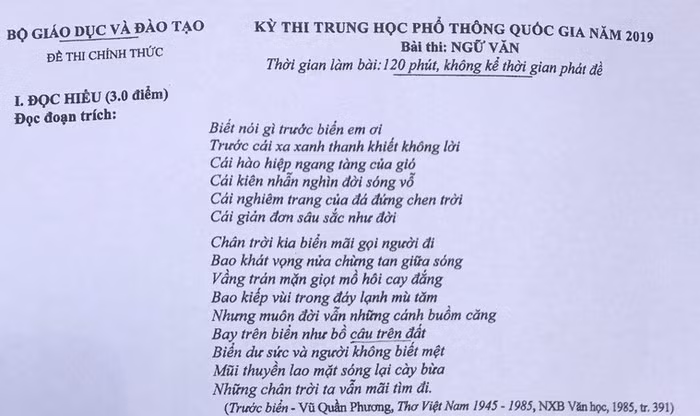 BỘ GIÁO DỤC VÀ ĐÀO TẠO

ĐỀ THI CHÍNH THỨC

KỲ THI TRUNG HỌC PHỔ THÔNG QUỐC GIA NĂM 2019
Bài thi: NGỮ VĂN
Thời gian làm bài: 120 phút, không kể thời gian phát đề

I. ĐỌC HIỂU (3.0 điểm)
Đọc đoạn trích:

Biết nói gì trước biển em ơi
Trước cái xa xanh thanh khiết không lời
Cái hào hiệp ngang tàng của gió
Cái kiên nhẫn nghìn đời sóng vỗ
Cái nghiêm trang của đá đứng chen trời
Cái giản đơn sâu sắc như đời

Chân trời kia biển mãi gọi người đi
Bao khát vọng nửa chừng tan giữa sóng
Vầng trán mặn giọt mồ hôi cay đắng
Bao kiếp vùi trong đáy lạnh mù tăm
Nhưng muôn đời vẫn những cánh buồm căng
Bay trên biển như bồ câu trên đất
Biển dư sức và người không biết mệt
Mũi thuyền lao mặt sóng lại cày bừa
Những chân trời ta vẫn mãi tìm đi.

(Trước biển - Vũ Quần Phương, Thơ Việt Nam 1945 - 1985, NXB Văn học, 1985, tr. 391)